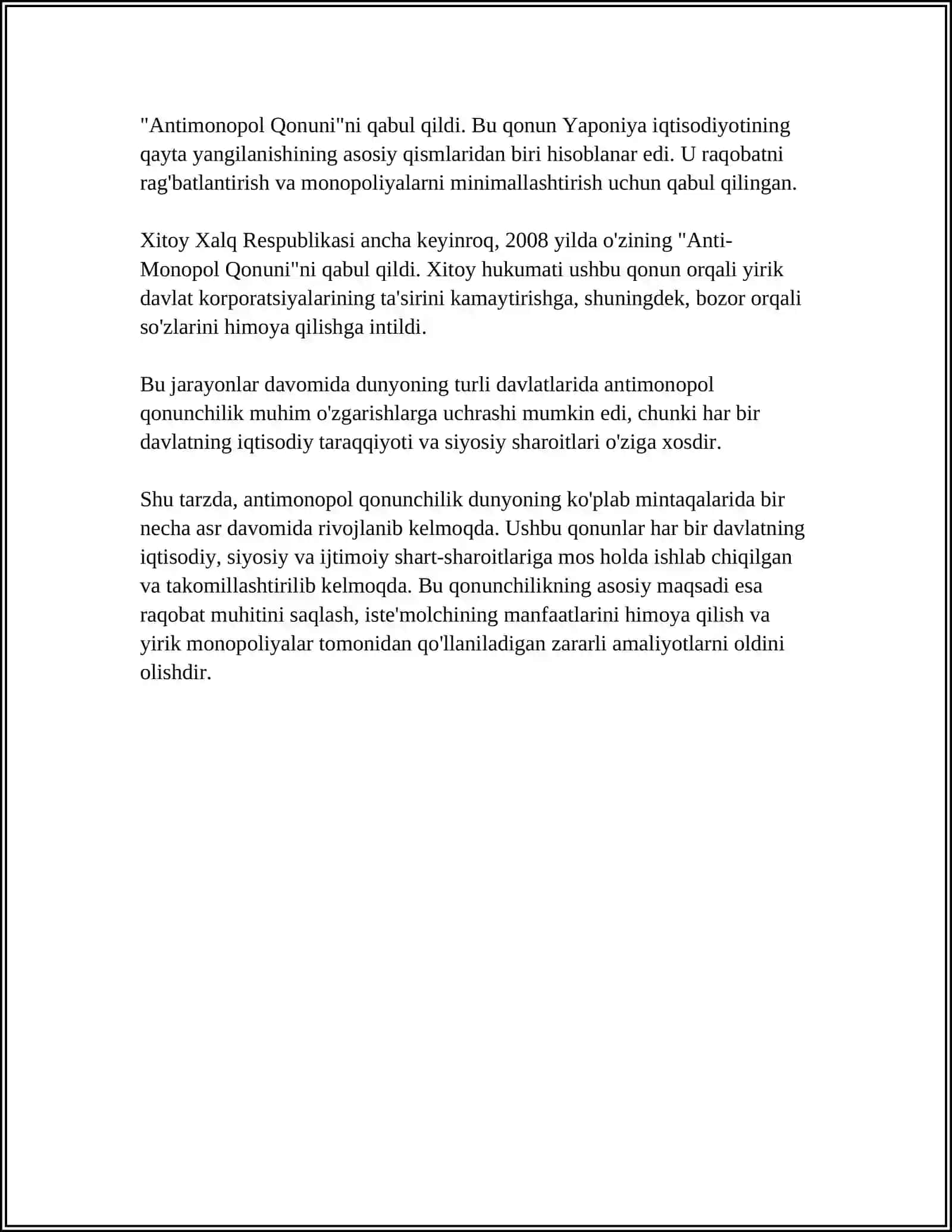 "Antimonopol Qonuni"ni qabul qildi. Bu qonun Yaponiya iqtisodiyotining qayta yangilanishining asosiy qismlaridan biri hisoblanar edi. U raqobatni rag'batlantirish va monopoliyalarni minimallashtirish uchun qabul qilingan.

Xitoy Xalq Respublikasi ancha keyinroq, 2008 yilda o'zining "Anti-Monopol Qonuni"ni qabul qildi. Xitoy hukumati ushbu qonun orqali yirik davlat korporatsiyalarining ta'sirini kamaytirishga, shuningdek, bozor orqali so'zlarini himoya qilishga intildi.

Bu jarayonlar davomida dunyoning turli davlatlarida antimonopol qonunchilik muhim o'zgarishlarga uchrashi mumkin edi, chunki har bir davlatning iqtisodiy taraqqiyoti va siyosiy sharoitlari o'ziga xosdir.

Shu tarzda, antimonopol qonunchilik dunyoning ko'plab mintaqalarida bir necha asr davomida rivojlanib kelmoqda. Ushbu qonunlar har bir davlatning iqtisodiy, siyosiy va ijtimoiy shart-sharoitlariga mos holda ishlab chiqilgan va takomillashtirilib kelmoqda. Bu qonunchilikning asosiy maqsadi esa raqobat muhitini saqlash, iste'molchining manfaatlarini himoya qilish va yirik monopoliyalar tomonidan qo'llaniladigan zararli amaliyotlarni oldini olishdir.